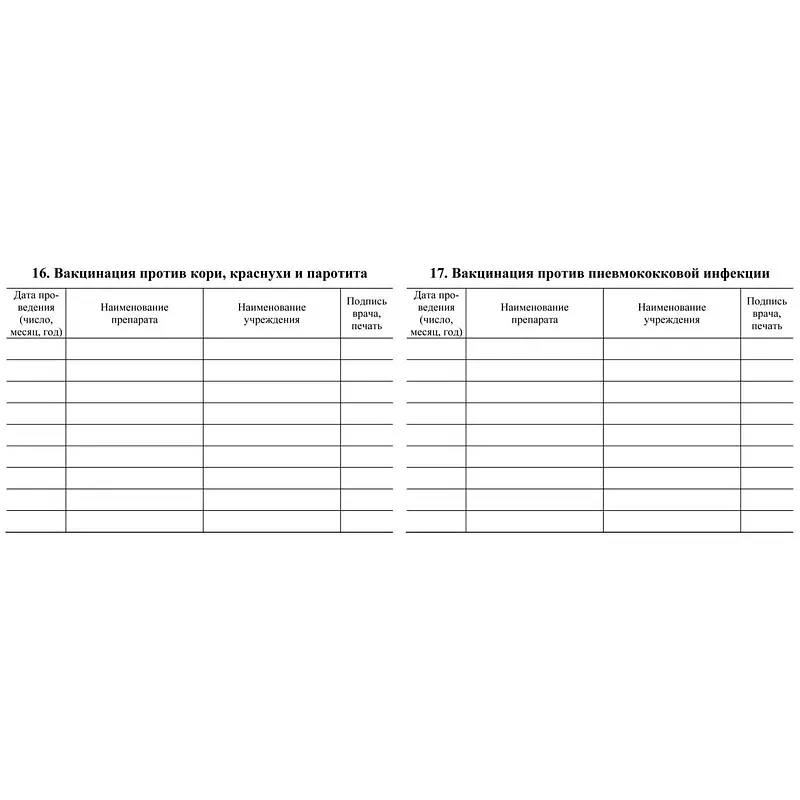 16. Вакцинация против кори, краснухи и паротита

| Дата проведения (число, месяц, год) | Наименование препарата | Наименование учреждения | Подпись врача, печать |
|---|---|---|---|
| | | | |
| | | | |
| | | | |
| | | | |
| | | | |
| | | | |
| | | | |
| | | | |
| | | | |

17. Вакцинация против пневмококковой инфекции

| Дата проведения (число, месяц, год) | Наименование препарата | Наименование учреждения | Подпись врача, печать |
|---|---|---|---|
| | | | |
| | | | |
| | | | |
| | | | |
| | | | |
| | | | |
| | | | |
| | | | |
| | | | |